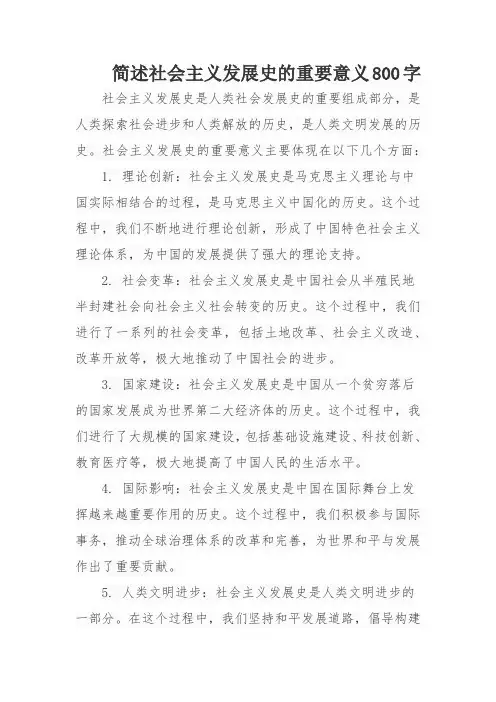 简述社会主义发展史的重要意义800字

社会主义发展史是人类社会发展史的重要组成部分，是人类探索社会进步和人类解放的历史，是人类文明发展的历史。社会主义发展史的重要意义主要体现在以下几个方面：

1. 理论创新：社会主义发展史是马克思主义理论与中国实际相结合的过程，是马克思主义中国化的历史。这个过程中，我们不断地进行理论创新，形成了中国特色社会主义理论体系，为中国的发展提供了强大的理论支持。

2. 社会变革：社会主义发展史是中国社会从半殖民地半封建社会向社会主义社会转变的历史。这个过程中，我们进行了一系列的社会变革，包括土地改革、社会主义改造、改革开放等，极大地推动了中国社会的进步。

3. 国家建设：社会主义发展史是中国从一个贫穷落后的国家发展成为世界第二大经济体的历史。这个过程中，我们进行了大规模的国家建设，包括基础设施建设、科技创新、教育医疗等，极大地提高了中国人民的生活水平。

4. 国际影响：社会主义发展史是中国在国际舞台上发挥越来越重要作用的历史。这个过程中，我们积极参与国际事务，推动全球治理体系的改革和完善，为世界和平与发展作出了重要贡献。

5. 人类文明进步：社会主义发展史是人类文明进步的一部分。在这个过程中，我们坚持和平发展道路，倡导构建